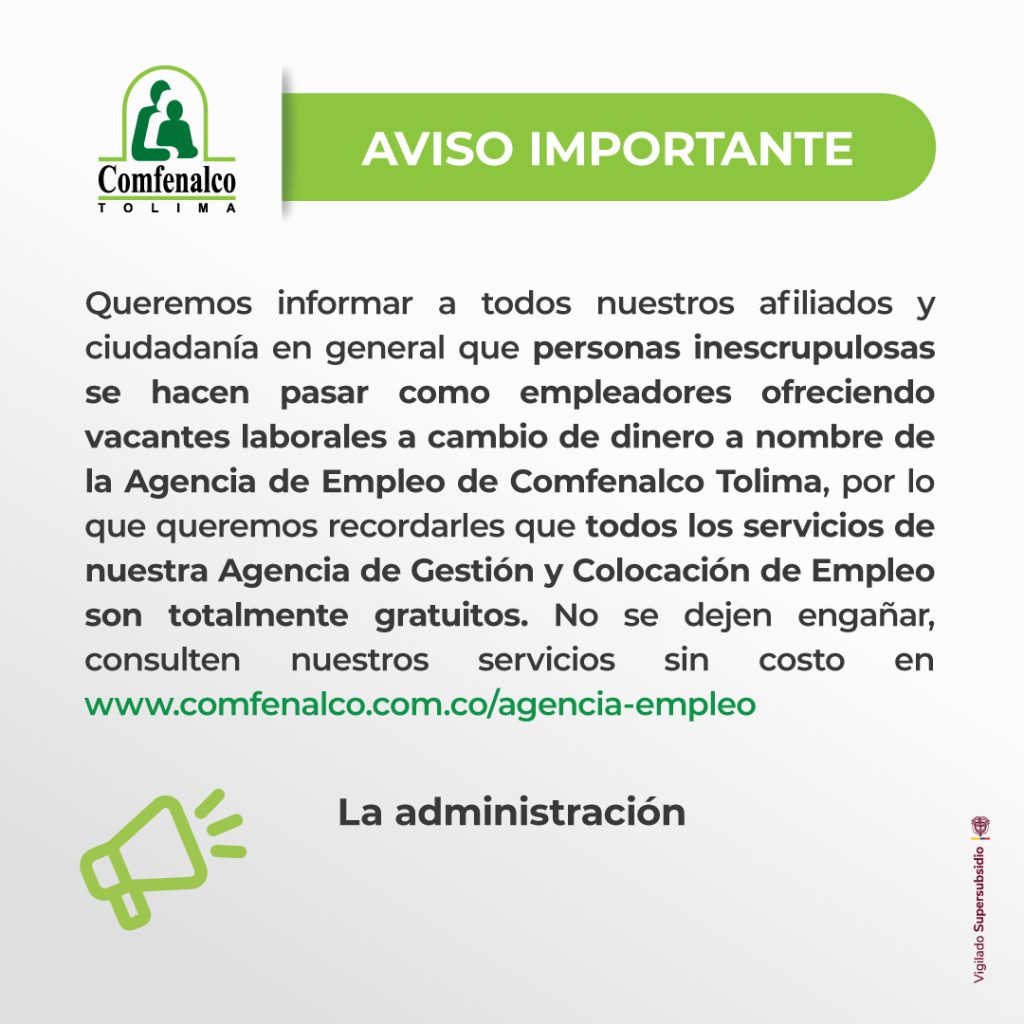 Comfenalco
TOLIMA

AVISO IMPORTANTE

Queremos informar a todos nuestros afiliados y ciudadanía en general que personas inescrupulosas se hacen pasar como empleadores ofreciendo vacantes laborales a cambio de dinero a nombre de la Agencia de Empleo de Comfenalco Tolima, por lo que queremos recordarles que todos los servicios de nuestra Agencia de Gestión y Colocación de Empleo son totalmente gratuitos. No se dejen engañar, consulten nuestros servicios sin costo en www.comfenalco.com.co/agencia-empleo

La administración

Vigilado Supersubsidio